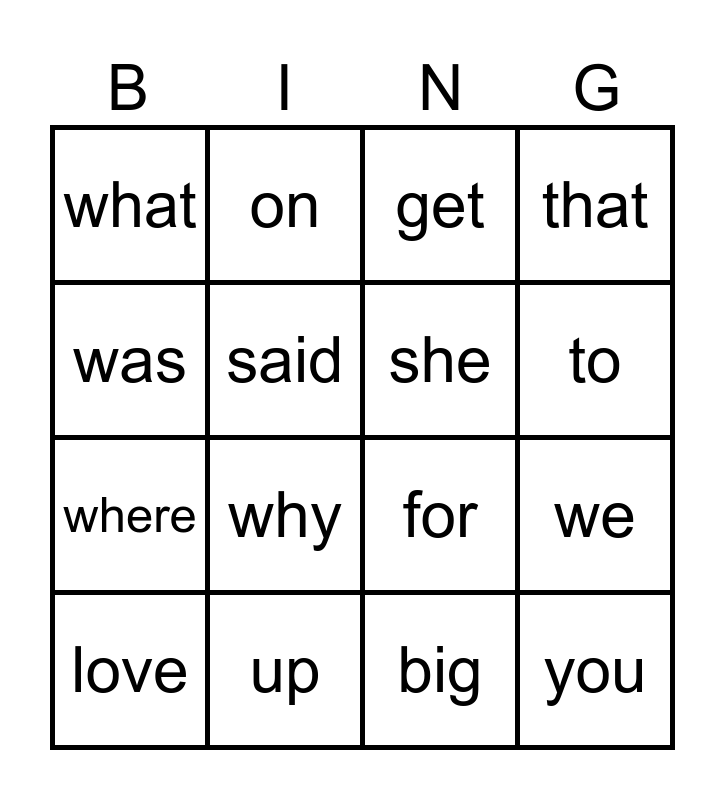 | B | I | N | G |
|---|---|---|---|
| what | on | get | that |
| was | said | she | to |
| where | why | for | we |
| love | up | big | you |